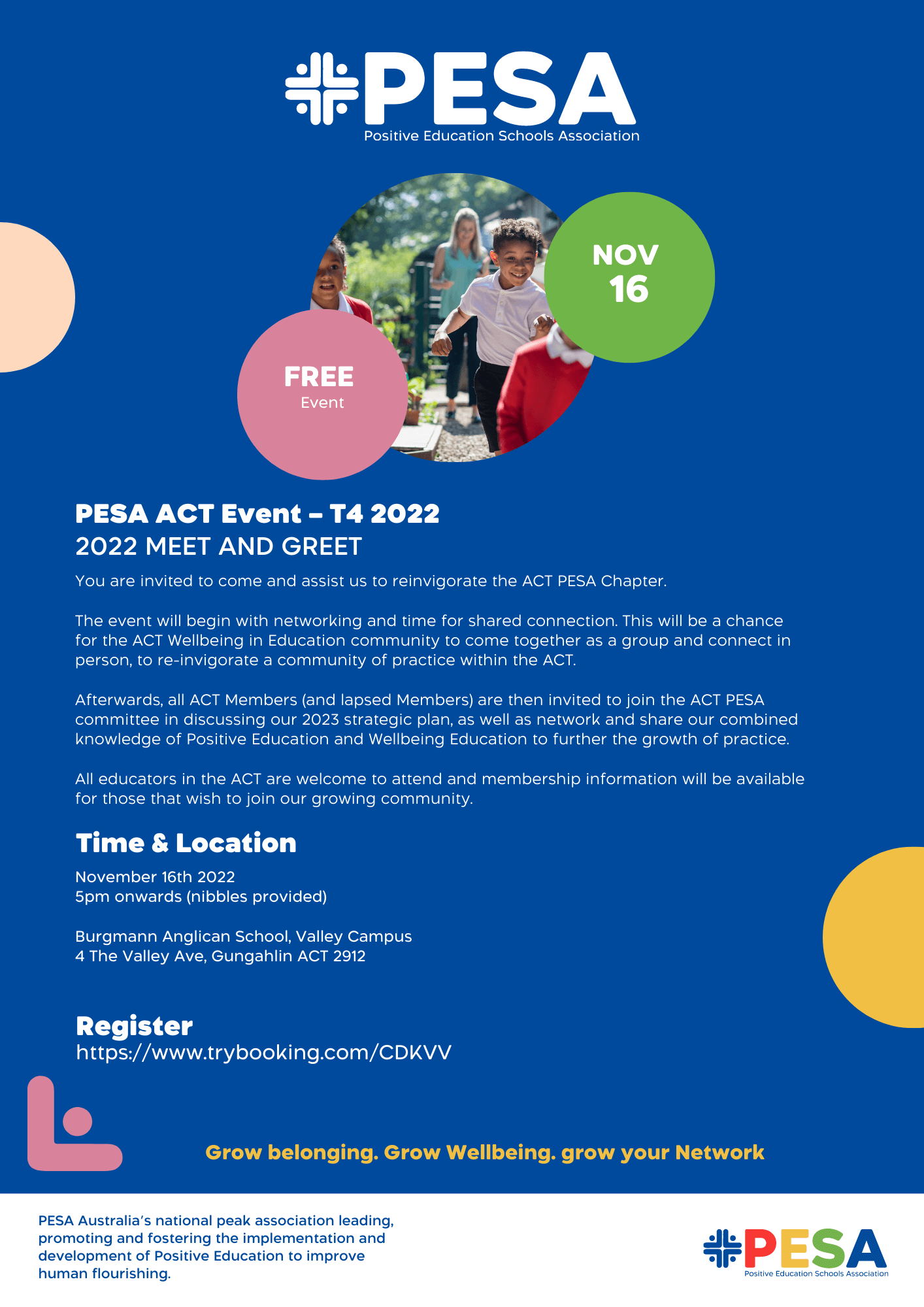 PESA
Positive Education Schools Association

NOV
16

FREE
Event

PESA ACT Event – T4 2022
2022 MEET AND GREET

You are invited to come and assist us to reinvigorate the ACT PESA Chapter.

The event will begin with networking and time for shared connection. This will be a chance for the ACT Wellbeing in Education community to come together as a group and connect in person, to re-invigorate a community of practice within the ACT.

Afterwards, all ACT Members (and lapsed Members) are then invited to join the ACT PESA committee in discussing our 2023 strategic plan, as well as network and share our combined knowledge of Positive Education and Wellbeing Education to further the growth of practice.

All educators in the ACT are welcome to attend and membership information will be available for those that wish to join our growing community.

Time & Location

November 16th 2022
5pm onwards (nibbles provided)

Burgmann Anglican School, Valley Campus
4 The Valley Ave, Gungahlin ACT 2912

Register
https://www.trybooking.com/CDKVV

Grow belonging. Grow Wellbeing. grow your Network

PESA Australia's national peak association leading, promoting and fostering the implementation and development of Positive Education to improve human flourishing.

PESA
Positive Education Schools Association